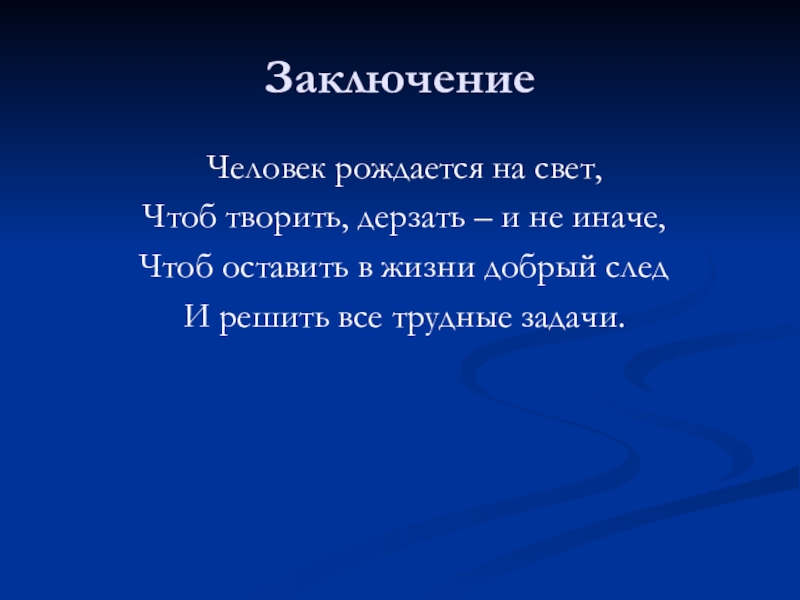 Заключение

Человек рождается на свет,
Чтоб творить, дерзать – и не иначе,
Чтоб оставить в жизни добрый след
И решить все трудные задачи.